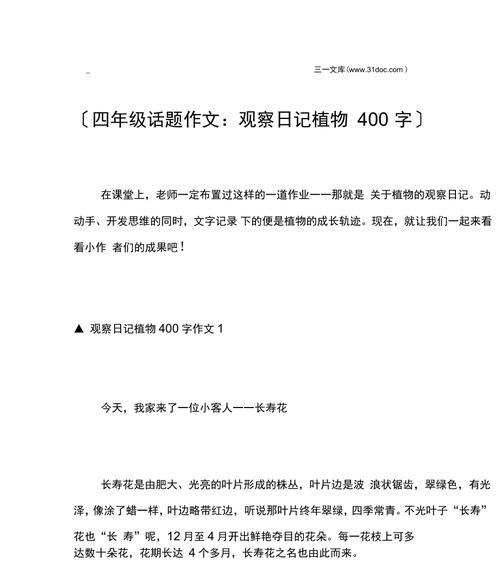 三一文库（www.31doc.com）

〔四年级话题作文：观察日记植物 400 字〕

在课堂上，老师一定布置过这样的一道作业——那就是 关于植物的观察日记。动动手、开发思维的同时，文字记录 下的便是植物的成长轨迹。现在，就让我们一起来看看小作 者们的成果吧！

▲ 观察日记植物 400 字作文 1

今天，我家来了一位小客人——长寿花

长寿花是由肥大、光亮的叶片形成的株丛，叶片边是波 浪状锯齿，翠绿色，有光泽，像涂了蜡一样，叶边略带红边，听说那叶片终年翠绿，四季常青。不光叶子“长寿”花也“长 寿”呢，12 月至 4 月开出鲜艳夺目的花朵。每一花枝上可多达数十朵花，花期长达 4 个多月，长寿花之名也由此而来。